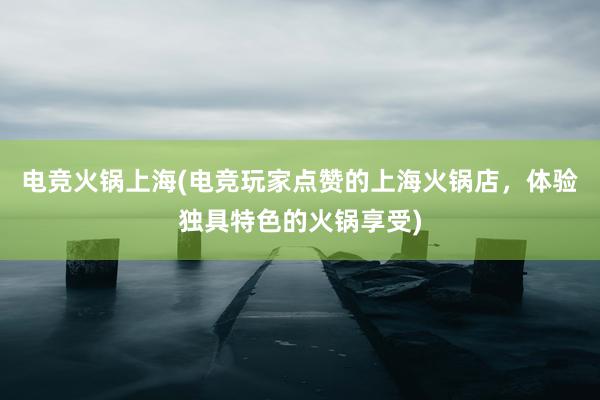 电竞火锅上海(电竞玩家点赞的上海火锅店，体验独具特色的火锅享受)